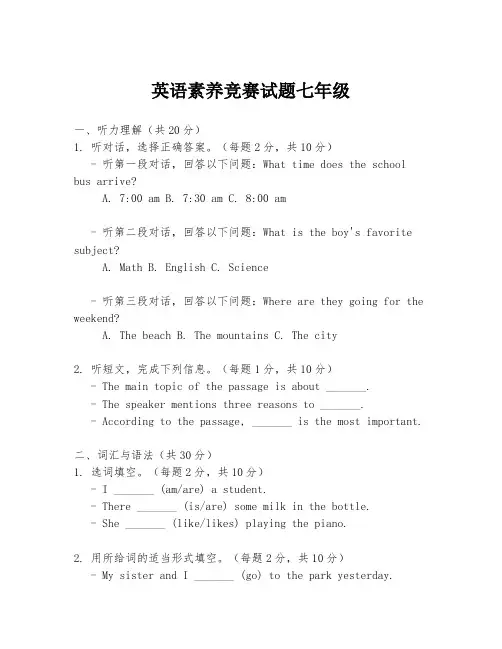 英语素养竞赛试题七年级

一、听力理解（共 20 分）
1. 听对话，选择正确答案。（每题 2 分，共 10 分）
- 听第一段对话，回答以下问题：What time does the school bus arrive?
A. 7:00 am B. 7:30 am C. 8:00 am

- 听第二段对话，回答以下问题：What is the boy's favorite subject?
A. Math B. English C. Science

- 听第三段对话，回答以下问题：Where are they going for the weekend?
A. The beach B. The mountains C. The city

2. 听短文，完成下列信息。（每题 1 分，共 10 分）
- The main topic of the passage is about _______.
- The speaker mentions three reasons to _______.
- According to the passage, _______ is the most important.

二、词汇与语法（共 30 分）
1. 选词填空。（每题 2 分，共 10 分）
- I _______ (am/are) a student.
- There _______ (is/are) some milk in the bottle.
- She _______ (like/likes) playing the piano.

2. 用所给词的适当形式填空。（每题 2 分，共 10 分）
- My sister and I _______ (go) to the park yesterday.